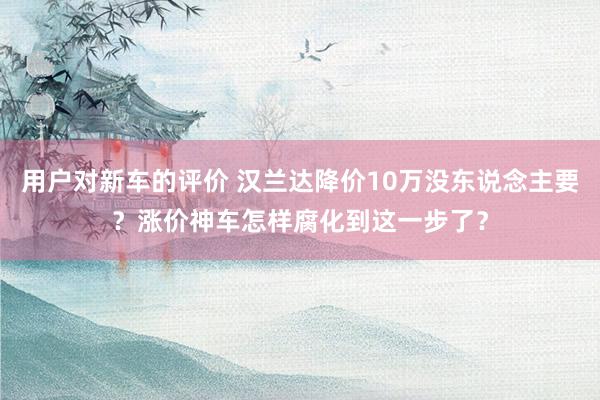 用户对新车的评价 汉兰达降价10万没东说念主要？涨价神车怎样腐化到这一步了？